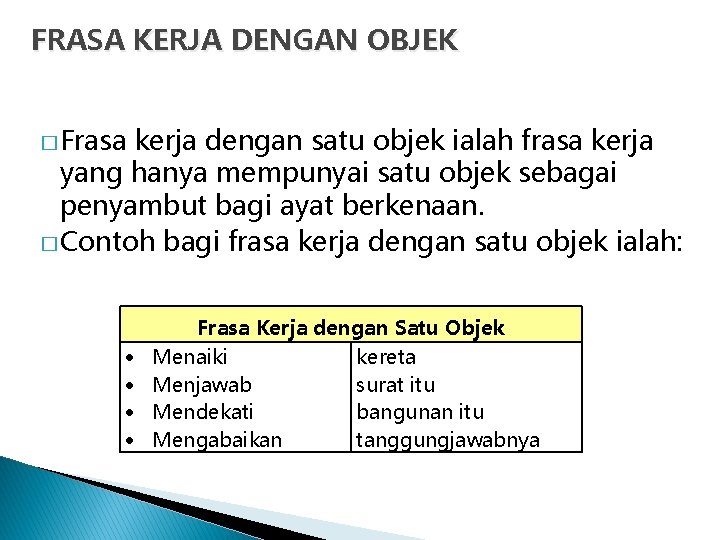 FRASA KERJA DENGAN OBJEK

□ Frasa kerja dengan satu objek ialah frasa kerja yang hanya mempunyai satu objek sebagai penyambut bagi ayat berkenaan.

□ Contoh bagi frasa kerja dengan satu objek ialah:

| Frasa Kerja dengan Satu Objek | |
|---|---|
| • Menaiki | kereta |
| • Menjawab | surat itu |
| • Mendekati | bangunan itu |
| • Mengabaikan | tanggungjawabnya |